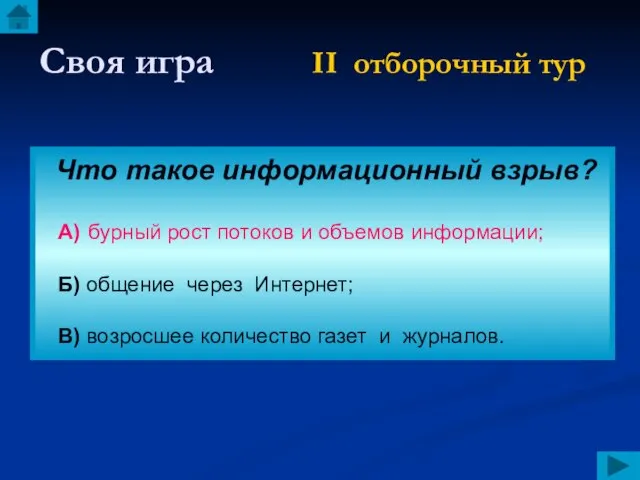 Своя игра

II отборочный тур

Что такое информационный взрыв?

А) бурный рост потоков и объемов информации;

Б) общение через Интернет;

В) возросшее количество газет и журналов.